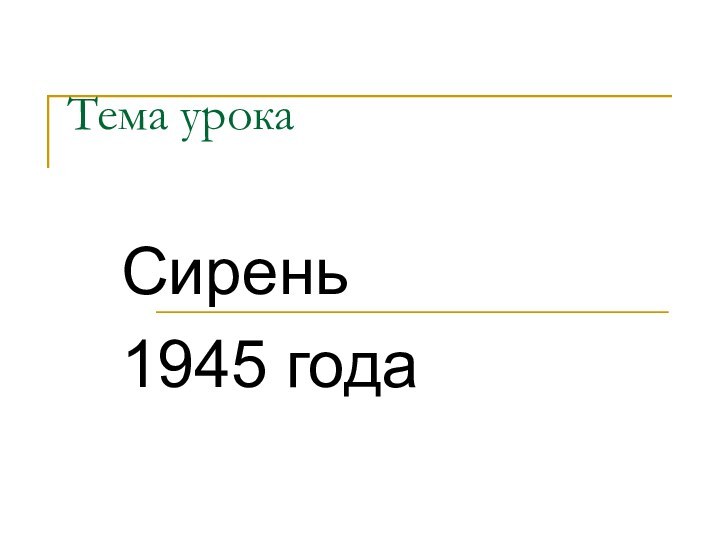 Тема урока

Сирень
1945 года